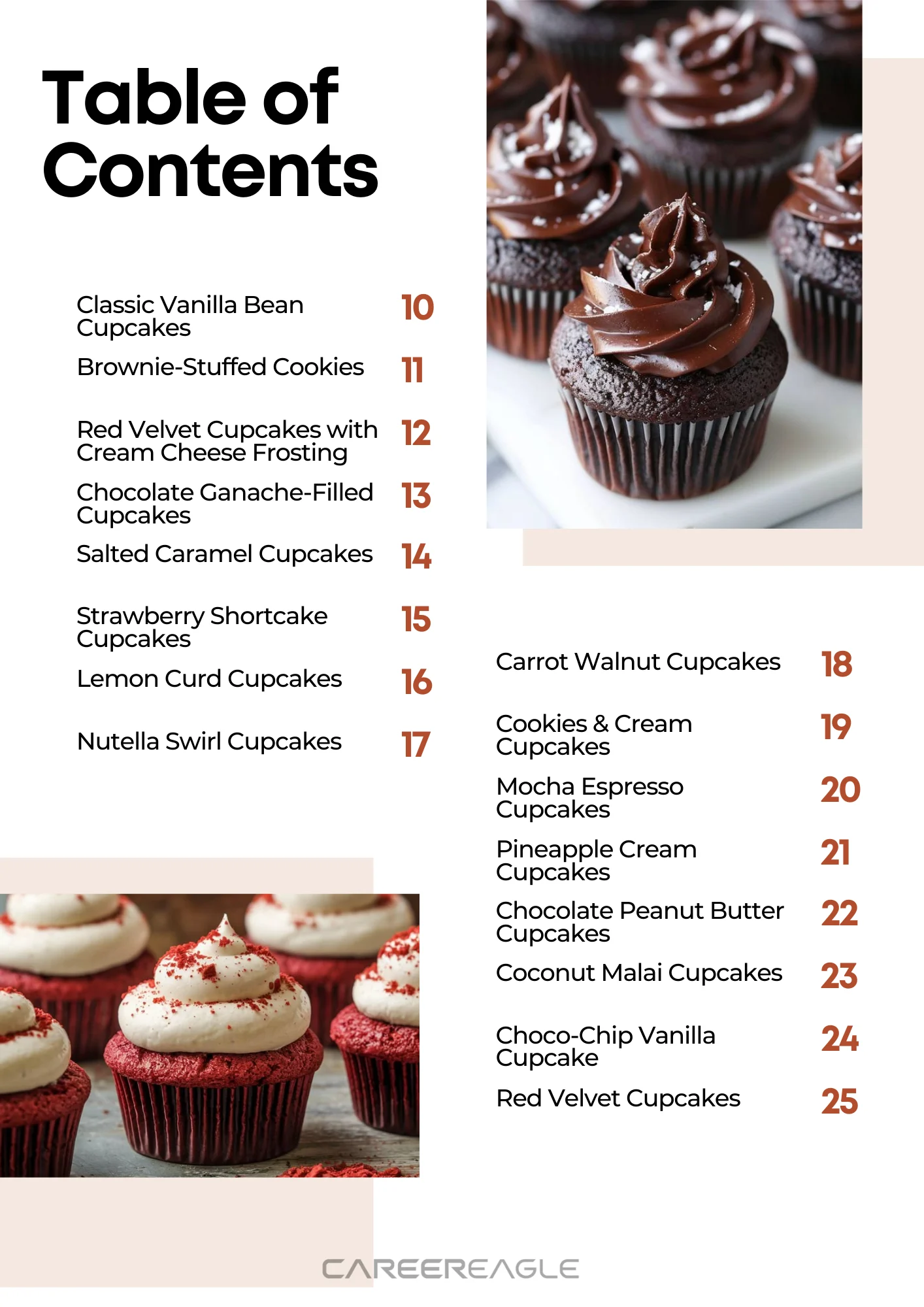 Table of Contents

Classic Vanilla Bean Cupcakes 10

Brownie-Stuffed Cookies 11

Red Velvet Cupcakes with Cream Cheese Frosting 12

Chocolate Ganache-Filled Cupcakes 13

Salted Caramel Cupcakes 14

Strawberry Shortcake Cupcakes 15

Lemon Curd Cupcakes 16

Nutella Swirl Cupcakes 17

Carrot Walnut Cupcakes 18

Cookies & Cream Cupcakes 19

Mocha Espresso Cupcakes 20

Pineapple Cream Cupcakes 21

Chocolate Peanut Butter Cupcakes 22

Coconut Malai Cupcakes 23

Choco-Chip Vanilla Cupcake 24

Red Velvet Cupcakes 25

CAREEREAGLE